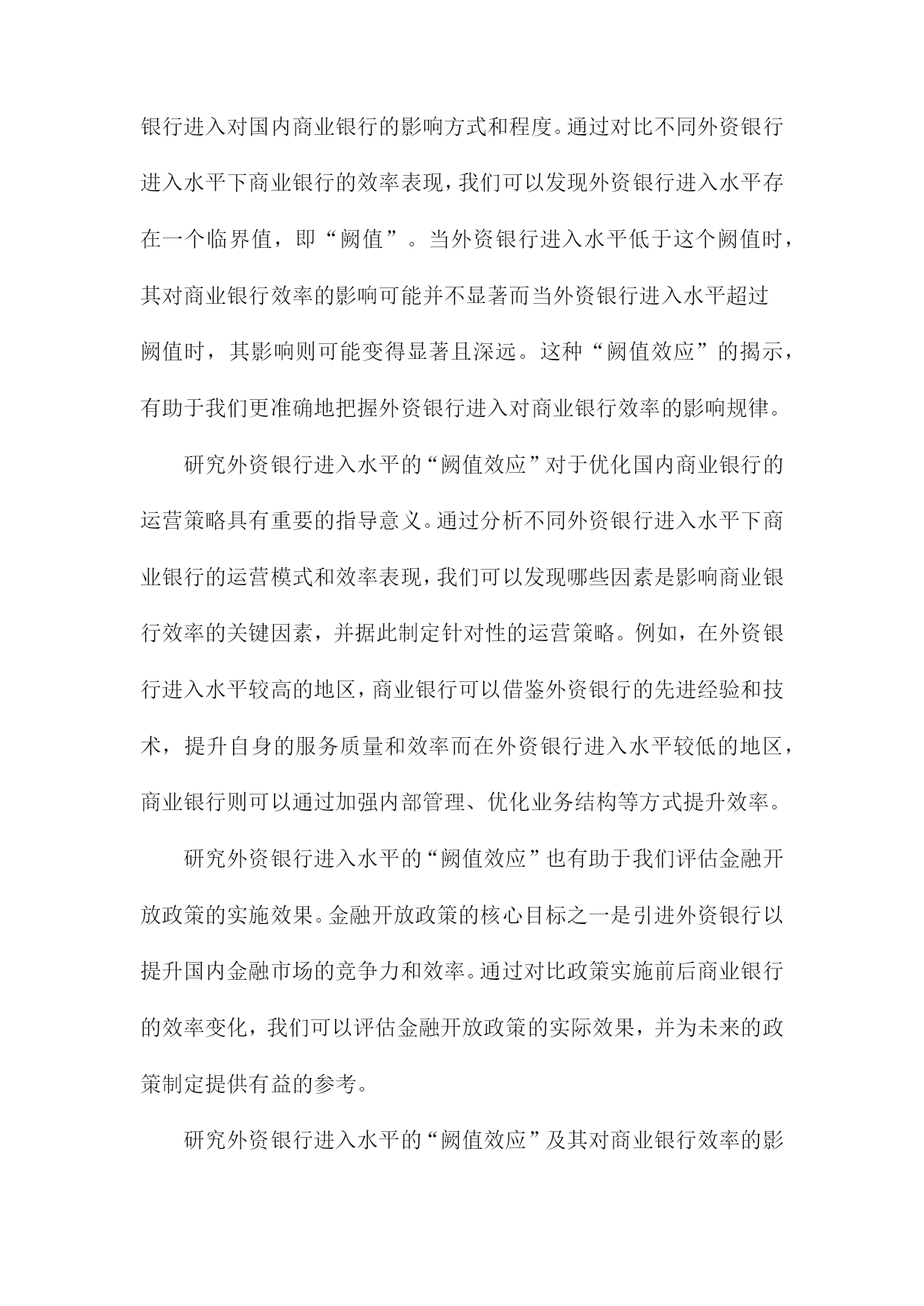 银行进入对国内商业银行的影响方式和程度。通过对比不同外资银行进入水平下商业银行的效率表现，我们可以发现外资银行进入水平存在一个临界值，即“阙值”。当外资银行进入水平低于这个阙值时，其对商业银行效率的影响可能并不显著而当外资银行进入水平超过阙值时，其影响则可能变得显著且深远。这种“阙值效应”的揭示，有助于我们更准确地把握外资银行进入对商业银行效率的影响规律。

研究外资银行进入水平的“阙值效应”对于优化国内商业银行的运营策略具有重要的指导意义。通过分析不同外资银行进入水平下商业银行的运营模式和效率表现，我们可以发现哪些因素是影响商业银行效率的关键因素，并据此制定针对性的运营策略。例如，在外资银行进入水平较高的地区，商业银行可以借鉴外资银行的先进经验和技术，提升自身的服务质量和效率而在外资银行进入水平较低的地区，商业银行则可以通过加强内部管理、优化业务结构等方式提升效率。

研究外资银行进入水平的“阙值效应”也有助于我们评估金融开放政策的实施效果。金融开放政策的核心目标之一是引进外资银行以提升国内金融市场的竞争力和效率。通过对比政策实施前后商业银行的效率变化，我们可以评估金融开放政策的实际效果，并为未来的政策制定提供有益的参考。

研究外资银行进入水平的“阙值效应”及其对商业银行效率的影